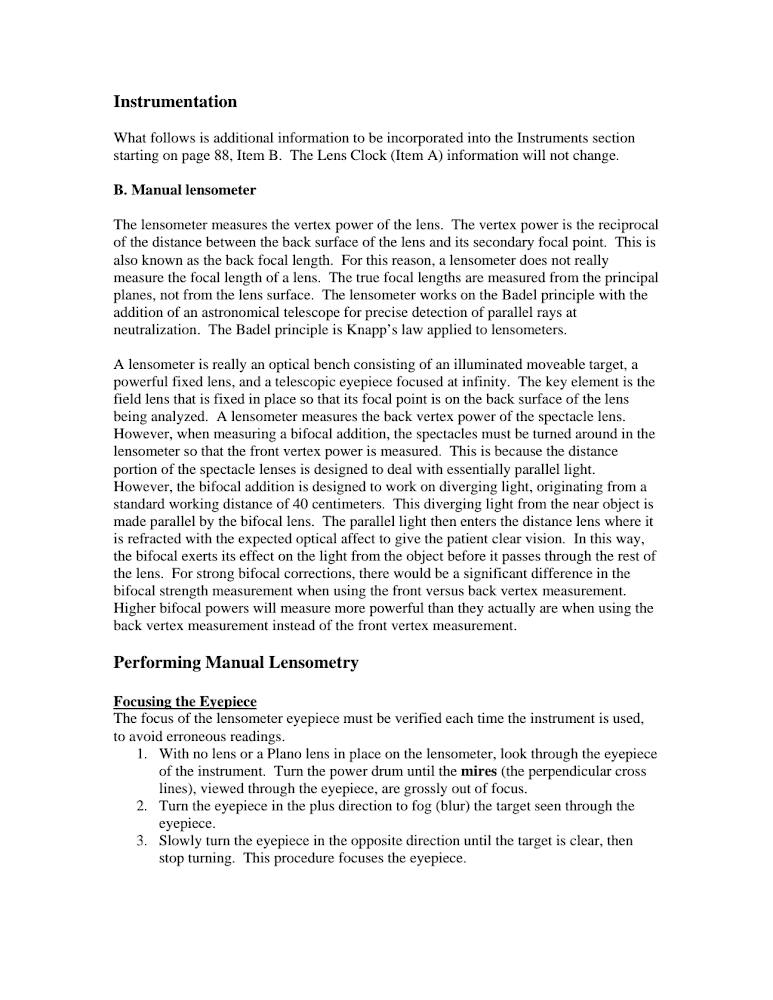 Instrumentation

What follows is additional information to be incorporated into the Instruments section starting on page 88, Item B. The Lens Clock (Item A) information will not change.

B. Manual lensometer

The lensometer measures the vertex power of the lens. The vertex power is the reciprocal of the distance between the back surface of the lens and its secondary focal point. This is also known as the back focal length. For this reason, a lensometer does not really measure the focal length of a lens. The true focal lengths are measured from the principal planes, not from the lens surface. The lensometer works on the Badel principle with the addition of an astronomical telescope for precise detection of parallel rays at neutralization. The Badel principle is Knapp's law applied to lensometers.

A lensometer is really an optical bench consisting of an illuminated moveable target, a powerful fixed lens, and a telescopic eyepiece focused at infinity. The key element is the field lens that is fixed in place so that its focal point is on the back surface of the lens being analyzed. A lensometer measures the back vertex power of the spectacle lens. However, when measuring a bifocal addition, the spectacles must be turned around in the lensometer so that the front vertex power is measured. This is because the distance portion of the spectacle lenses is designed to deal with essentially parallel light. However, the bifocal addition is designed to work on diverging light, originating from a standard working distance of 40 centimeters. This diverging light from the near object is made parallel by the bifocal lens. The parallel light then enters the distance lens where it is refracted with the expected optical affect to give the patient clear vision. In this way, the bifocal exerts its effect on the light from the object before it passes through the rest of the lens. For strong bifocal corrections, there would be a significant difference in the bifocal strength measurement when using the front versus back vertex measurement. Higher bifocal powers will measure more powerful than they actually are when using the back vertex measurement instead of the front vertex measurement.

Performing Manual Lensometry

Focusing the Eyepiece
The focus of the lensometer eyepiece must be verified each time the instrument is used, to avoid erroneous readings.
1. With no lens or a Plano lens in place on the lensometer, look through the eyepiece of the instrument. Turn the power drum until the mires (the perpendicular cross lines), viewed through the eyepiece, are grossly out of focus.
2. Turn the eyepiece in the plus direction to fog (blur) the target seen through the eyepiece.
3. Slowly turn the eyepiece in the opposite direction until the target is clear, then stop turning. This procedure focuses the eyepiece.